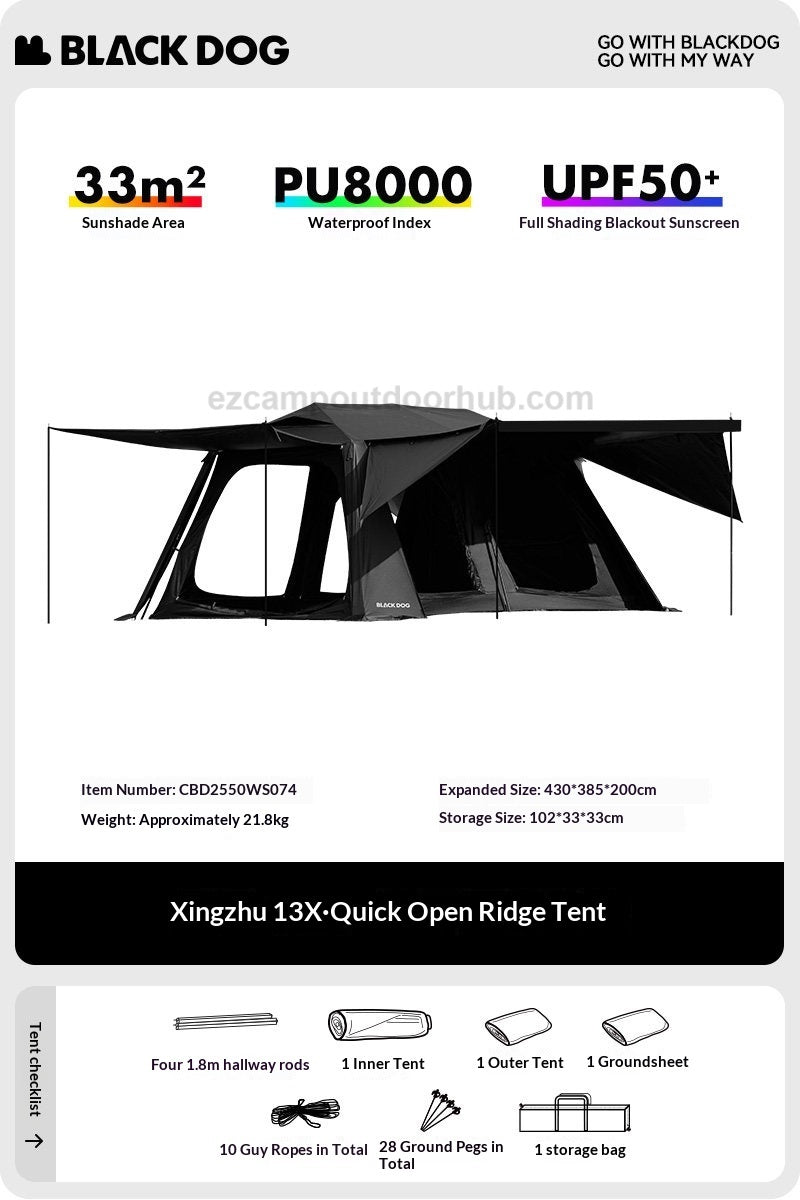 BLACK DOG

GO WITH BLACKDOG
GO WITH MY WAY

$33m^2$
Sunshade Area

PU8000
Waterproof Index

UPF50+
Full Shading Blackout Sunscreen

BLACK DOG

Item Number: CBD2550WS074

Weight: Approximately 21.8kg

Expanded Size: 430*385*200cm

Storage Size: 102*33*33cm

Xingzhu 13X·Quick Open Ridge Tent

Tent checklist →

Four 1.8m hallway rods

1 Inner Tent

1 Outer Tent

1 Groundsheet

10 Guy Ropes in Total

28 Ground Pegs in Total

1 storage bag

ezcampoutdoorhub.com